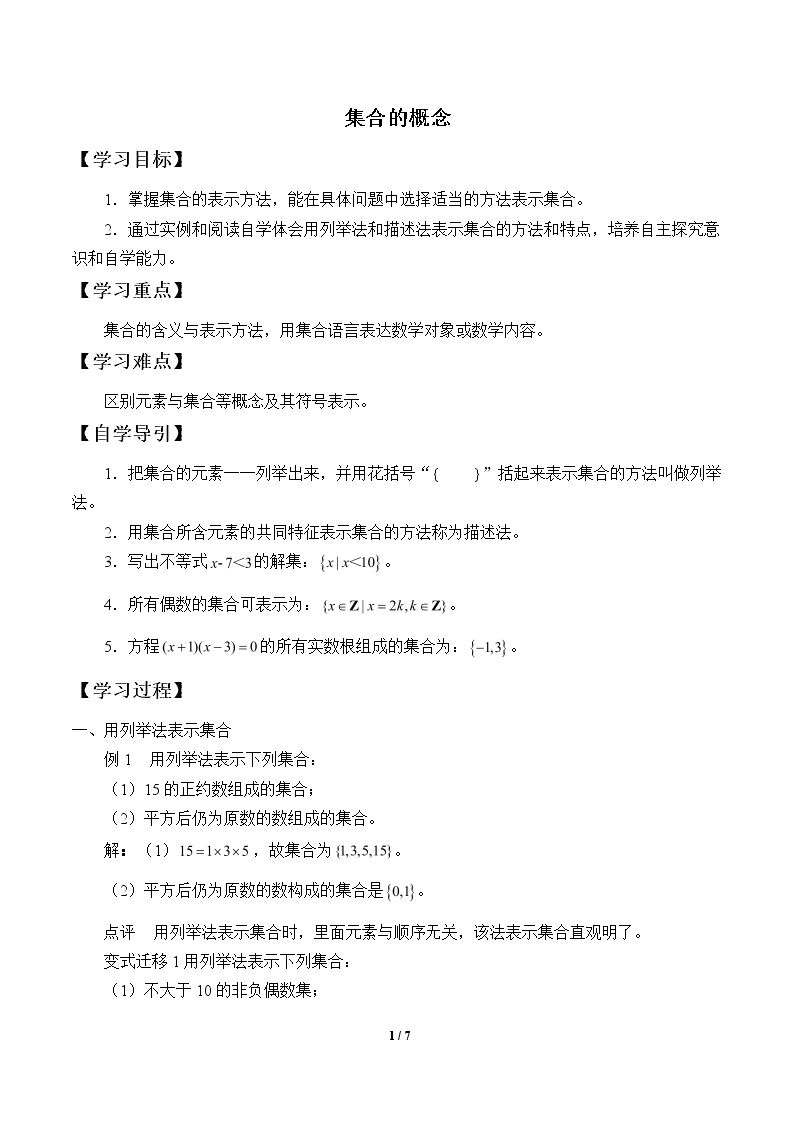 集合的概念

【学习目标】

1．掌握集合的表示方法，能在具体问题中选择适当的方法表示集合。

2．通过实例和阅读自学体会用列举法和描述法表示集合的方法和特点，培养自主探究意识和自学能力。

【学习重点】

集合的含义与表示方法，用集合语言表达数学对象或数学内容。

【学习难点】

区别元素与集合等概念及其符号表示。

【自学导引】

1．把集合的元素一一列举出来，并用花括号“{ }”括起来表示集合的方法叫做列举法。

2．用集合所含元素的共同特征表示集合的方法称为描述法。

3．写出不等式$x-7<3$的解集：$\{x|x<10\}$。

4．所有偶数的集合可表示为：$\{x\in \mathbf{Z}|x=2k,k\in \mathbf{Z}\}$。

5．方程$(x+1)(x-3)=0$的所有实数根组成的集合为：$\{-1,3\}$。

【学习过程】

一、用列举法表示集合

例1 用列举法表示下列集合：

（1）15的正约数组成的集合；

（2）平方后仍为原数的数组成的集合。

解：（1）$15=1\times 3\times 5$，故集合为$\{1,3,5,15\}$。

（2）平方后仍为原数的数构成的集合是$\{0,1\}$。

点评 用列举法表示集合时，里面元素与顺序无关，该法表示集合直观明了。

变式迁移1用列举法表示下列集合：

（1）不大于10的非负偶数集；

1 / 7